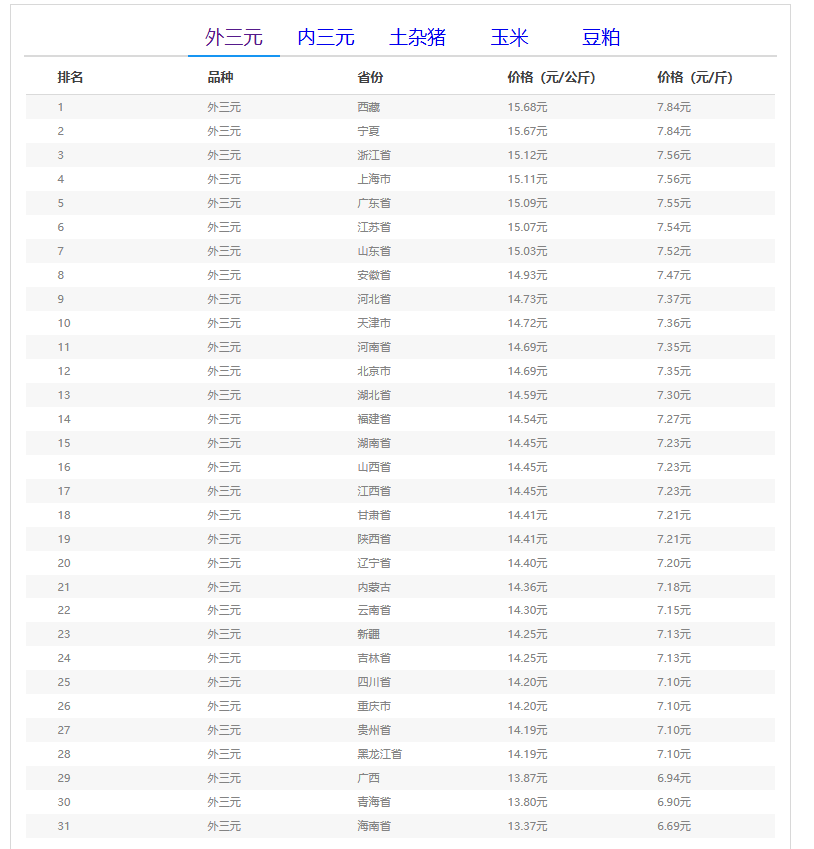 外三元 内三元 土杂猪 玉米 豆粕

| 排名 | 品种 | 省份 | 价格（元/公斤） | 价格（元/斤） |
|---|---|---|---|---|
| 1 | 外三元 | 西藏 | 15.68元 | 7.84元 |
| 2 | 外三元 | 宁夏 | 15.67元 | 7.84元 |
| 3 | 外三元 | 浙江省 | 15.12元 | 7.56元 |
| 4 | 外三元 | 上海市 | 15.11元 | 7.56元 |
| 5 | 外三元 | 广东省 | 15.09元 | 7.55元 |
| 6 | 外三元 | 江苏省 | 15.07元 | 7.54元 |
| 7 | 外三元 | 山东省 | 15.03元 | 7.52元 |
| 8 | 外三元 | 安徽省 | 14.93元 | 7.47元 |
| 9 | 外三元 | 河北省 | 14.73元 | 7.37元 |
| 10 | 外三元 | 天津市 | 14.72元 | 7.36元 |
| 11 | 外三元 | 河南省 | 14.69元 | 7.35元 |
| 12 | 外三元 | 北京市 | 14.69元 | 7.35元 |
| 13 | 外三元 | 湖北省 | 14.59元 | 7.30元 |
| 14 | 外三元 | 福建省 | 14.54元 | 7.27元 |
| 15 | 外三元 | 湖南省 | 14.45元 | 7.23元 |
| 16 | 外三元 | 山西省 | 14.45元 | 7.23元 |
| 17 | 外三元 | 江西省 | 14.45元 | 7.23元 |
| 18 | 外三元 | 甘肃省 | 14.41元 | 7.21元 |
| 19 | 外三元 | 陕西省 | 14.41元 | 7.21元 |
| 20 | 外三元 | 辽宁省 | 14.40元 | 7.20元 |
| 21 | 外三元 | 内蒙古 | 14.36元 | 7.18元 |
| 22 | 外三元 | 云南省 | 14.30元 | 7.15元 |
| 23 | 外三元 | 新疆 | 14.25元 | 7.13元 |
| 24 | 外三元 | 吉林省 | 14.25元 | 7.13元 |
| 25 | 外三元 | 四川省 | 14.20元 | 7.10元 |
| 26 | 外三元 | 重庆市 | 14.20元 | 7.10元 |
| 27 | 外三元 | 贵州省 | 14.19元 | 7.10元 |
| 28 | 外三元 | 黑龙江省 | 14.19元 | 7.10元 |
| 29 | 外三元 | 广西 | 13.87元 | 6.94元 |
| 30 | 外三元 | 青海省 | 13.80元 | 6.90元 |
| 31 | 外三元 | 海南省 | 13.37元 | 6.69元 |